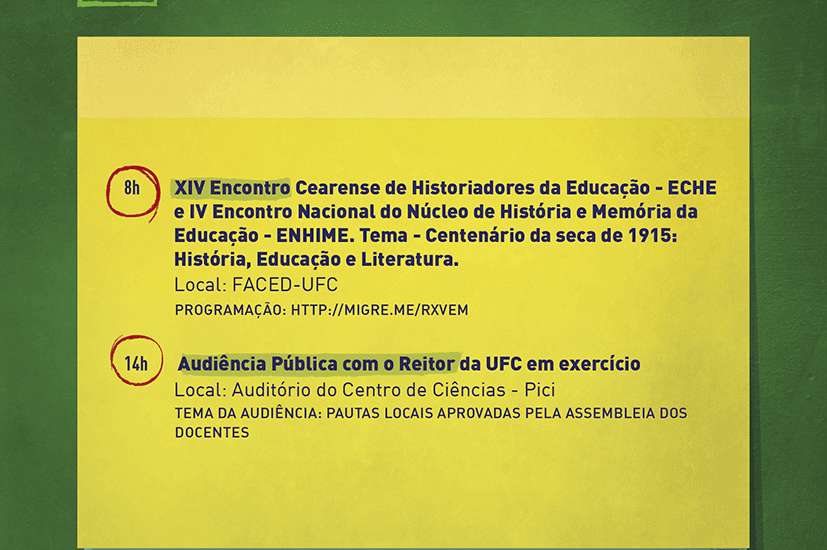 8h

XIV Encontro Cearense de Historiadores da Educação - ECHE e IV Encontro Nacional do Núcleo de História e Memória da Educação - ENHIME. Tema - Centenário da seca de 1915: História, Educação e Literatura.

Local: FACED-UFC

PROGRAMAÇÃO: HTTP://MIGRE.ME/RXVEM

14h

Audiência Pública com o Reitor da UFC em exercício

Local: Auditório do Centro de Ciências - Pici

TEMA DA AUDIÊNCIA: PAUTAS LOCAIS APROVADAS PELA ASSEMBLEIA DOS DOCENTES